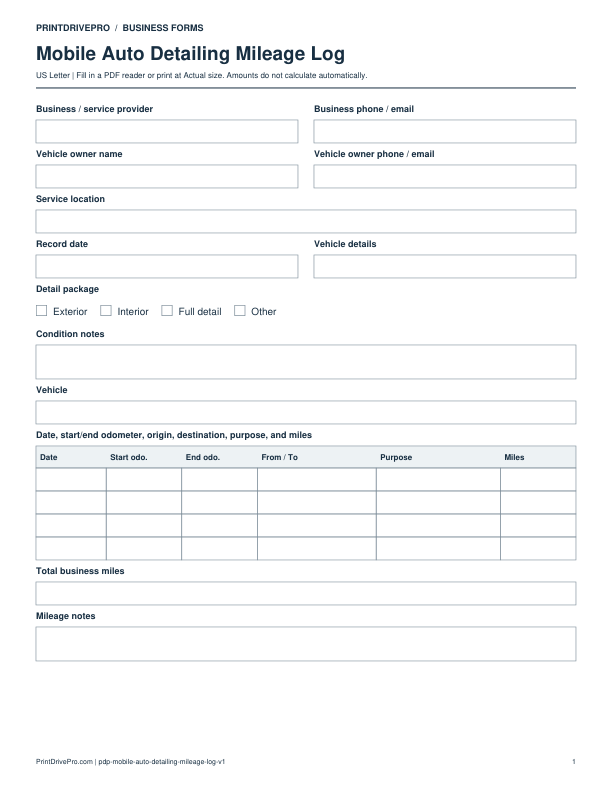 PRINTDRIVEPRO / BUSINESS FORMS

Mobile Auto Detailing Mileage Log

US Letter | Fill in a PDF reader or print at Actual size. Amounts do not calculate automatically.

Business / service provider

Business phone / email

Vehicle owner name

Vehicle owner phone / email

Service location

Record date

Vehicle details

Detail package

☐ Exterior ☐ Interior ☐ Full detail ☐ Other

Condition notes

Vehicle

Date, start/end odometer, origin, destination, purpose, and miles

| Date | Start odo. | End odo. | From / To | Purpose | Miles |
|---|---|---|---|---|---|
| | | | | | |
| | | | | | |
| | | | | | |
| | | | | | |

Total business miles

Mileage notes

PrintDrivePro.com | pdp-mobile-auto-detailing-mileage-log-v1

1